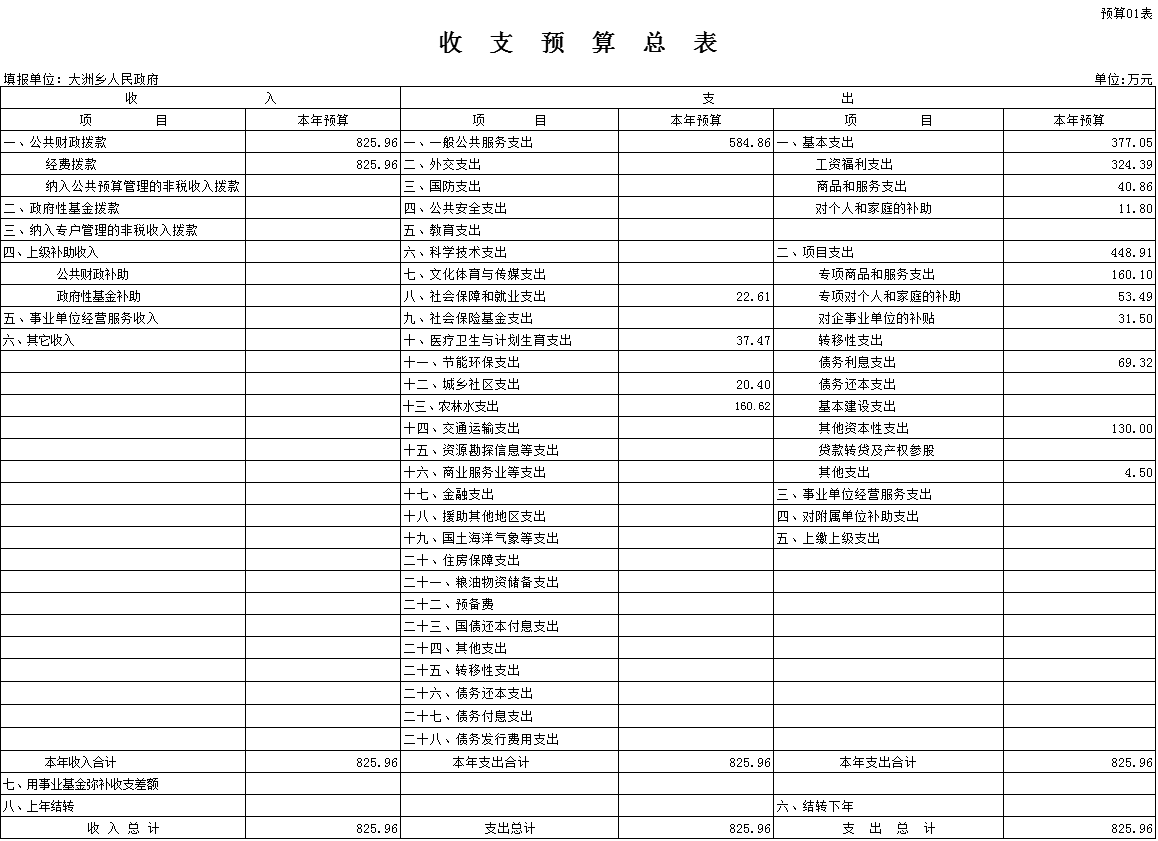 预算01表

收 支 预 算 总 表

填报单位：大洲乡人民政府

单位：万元

| 收 入 | | 支 出 | | | |
|---|---|---|---|---|---|
| 项 目 | 本年预算 | 项 目 | 本年预算 | 项 目 | 本年预算 |
| 一、公共财政拨款 | 825.96 | 一、一般公共服务支出 | 584.86 | 一、基本支出 | 377.05 |
| 经费拨款 | 825.96 | 二、外交支出 | | 工资福利支出 | 324.39 |
| 纳入公共预算管理的非税收入拨款 | | 三、国防支出 | | 商品和服务支出 | 40.86 |
| 二、政府性基金拨款 | | 四、公共安全支出 | | 对个人和家庭的补助 | 11.80 |
| 三、纳入专户管理的非税收入拨款 | | 五、教育支出 | | | |
| 四、上级补助收入 | | 六、科学技术支出 | | 二、项目支出 | 448.91 |
| 公共财政补助 | | 七、文化体育与传媒支出 | | 专项商品和服务支出 | 160.10 |
| 政府性基金补助 | | 八、社会保障和就业支出 | 22.61 | 专项对个人和家庭的补助 | 53.49 |
| 五、事业单位经营服务收入 | | 九、社会保险基金支出 | | 对企事业单位的补贴 | 31.50 |
| 六、其它收入 | | 十、医疗卫生与计划生育支出 | 37.47 | 转移性支出 | |
| | | 十一、节能环保支出 | | 债务利息支出 | 69.32 |
| | | 十二、城乡社区支出 | 20.40 | 债务还本支出 | |
| | | 十三、农林水支出 | 160.62 | 基本建设支出 | |
| | | 十四、交通运输支出 | | 其他资本性支出 | 130.00 |
| | | 十五、资源勘探信息等支出 | | 贷款转贷及产权参股 | |
| | | 十六、商业服务业等支出 | | 其他支出 | 4.50 |
| | | 十七、金融支出 | | 三、事业单位经营服务支出 | |
| | | 十八、援助其他地区支出 | | 四、对附属单位补助支出 | |
| | | 十九、国土海洋气象等支出 | | 五、上缴上级支出 | |
| | | 二十、住房保障支出 | | | |
| | | 二十一、粮油物资储备支出 | | | |
| | | 二十二、预备费 | | | |
| | | 二十三、国债还本付息支出 | | | |
| | | 二十四、其他支出 | | | |
| | | 二十五、转移性支出 | | | |
| | | 二十六、债务还本支出 | | | |
| | | 二十七、债务付息支出 | | | |
| | | 二十八、债务发行费用支出 | | | |
| 本年收入合计 | 825.96 | 本年支出合计 | 825.96 | 本年支出合计 | 825.96 |
| 七、用事业基金弥补收支差额 | | | | | |
| 八、上年结转 | | | | 六、结转下年 | |
| 收 入 总 计 | 825.96 | 支出总计 | 825.96 | 支 出 总 计 | 825.96 |